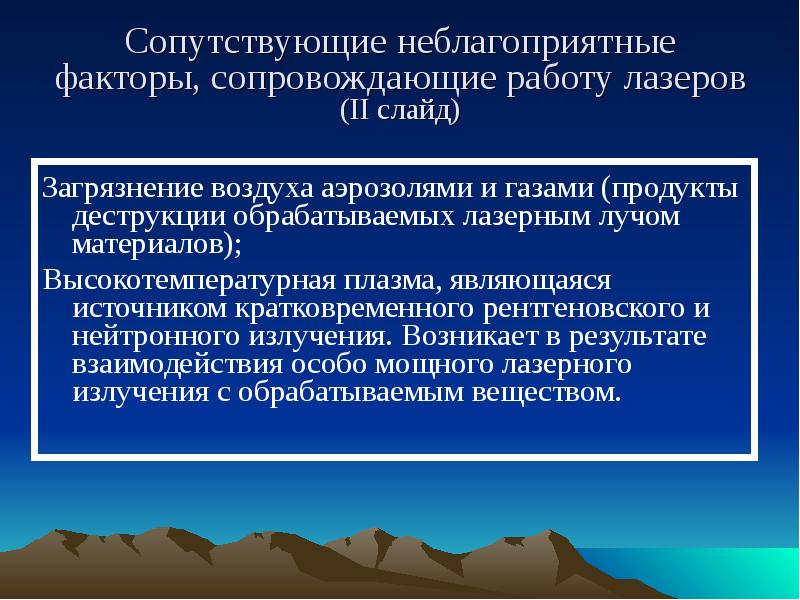 Сопутствующие неблагоприятные факторы, сопровождающие работу лазеров (II слайд)

Загрязнение воздуха аэрозолями и газами (продукты деструкции обрабатываемых лазерным лучом материалов);

Высокотемпературная плазма, являющаяся источником кратковременного рентгеновского и нейтронного излучения. Возникает в результате взаимодействия особо мощного лазерного излучения с обрабатываемым веществом.